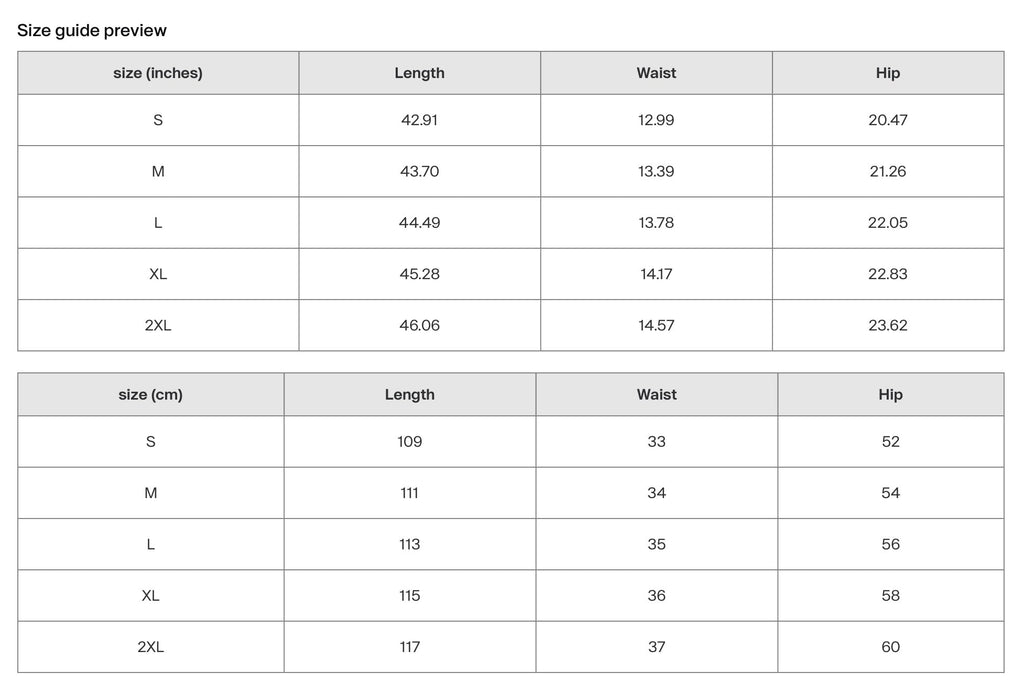 Size guide preview

| size (inches) | Length | Waist | Hip |
|---|---|---|---|
| S | 42.91 | 12.99 | 20.47 |
| M | 43.70 | 13.39 | 21.26 |
| L | 44.49 | 13.78 | 22.05 |
| XL | 45.28 | 14.17 | 22.83 |
| 2XL | 46.06 | 14.57 | 23.62 |

| size (cm) | Length | Waist | Hip |
|---|---|---|---|
| S | 109 | 33 | 52 |
| M | 111 | 34 | 54 |
| L | 113 | 35 | 56 |
| XL | 115 | 36 | 58 |
| 2XL | 117 | 37 | 60 |